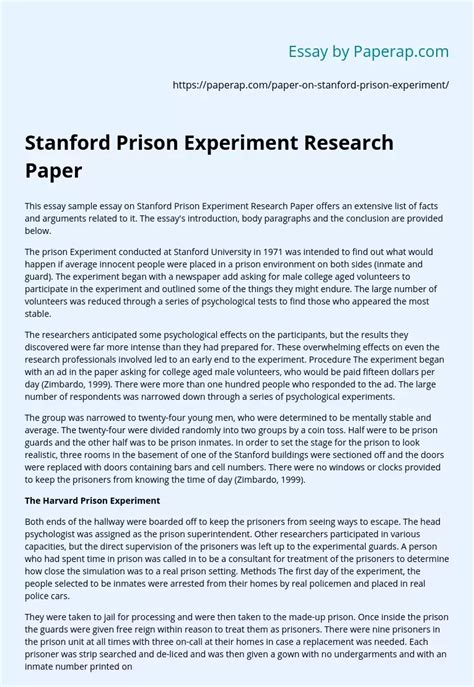 Essay by Paperap.com

https://paperap.com/paper-on-stanford-prison-experiment/

Stanford Prison Experiment Research Paper

This essay sample essay on Stanford Prison Experiment Research Paper offers an extensive list of facts and arguments related to it. The essay's introduction, body paragraphs and the conclusion are provided below.

The prison Experiment conducted at Stanford University in 1971 was intended to find out what would happen if average innocent people were placed in a prison environment on both sides (inmate and guard). The experiment began with a newspaper add asking for male college aged volunteers to participate in the experiment and outlined some of the things they might endure. The large number of volunteers was reduced through a series of psychological tests to find those who appeared the most stable.

The researchers anticipated some psychological effects on the participants, but the results they discovered were far more intense than they had prepared for. These overwhelming effects on even the research professionals involved led to an early end to the experiment. Procedure The experiment began with an ad in the paper asking for college aged male volunteers, who would be paid fifteen dollars per day (Zimbardo, 1999). There were more than one hundred people who responded to the ad. The large number of respondents was narrowed down through a series of psychological experiments.

The group was narrowed to twenty-four young men, who were determined to be mentally stable and average. The twenty-four were divided randomly into two groups by a coin toss. Half were to be prison guards and the other half was to be prison inmates. In order to set the stage for the prison to look realistic, three rooms in the basement of one of the Stanford buildings were sectioned off and the doors were replaced with doors containing bars and cell numbers. There were no windows or clocks provided to keep the prisoners from knowing the time of day (Zimbardo, 1999).

The Harvard Prison Experiment

Both ends of the hallway were boarded off to keep the prisoners from seeing ways to escape. The head psychologist was assigned as the prison superintendent. Other researchers participated in various capacities, but the direct supervision of the prisoners was left up to the experimental guards. A person who had spent time in prison was called in to be a consultant for treatment of the prisoners to determine how close the simulation was to a real prison setting. Methods The first day of the experiment, the people selected to be inmates were arrested from their homes by real policemen and placed in real police cars.

They were taken to jail for processing and were then taken to the made-up prison. Once inside the prison the guards were given free reign within reason to treat them as prisoners. There were nine prisoners in the prison unit at all times with three on-call at their homes in case a replacement was needed. Each prisoner was strip searched and de-liced and was then given a gown with no undergarments and with an inmate number printed on